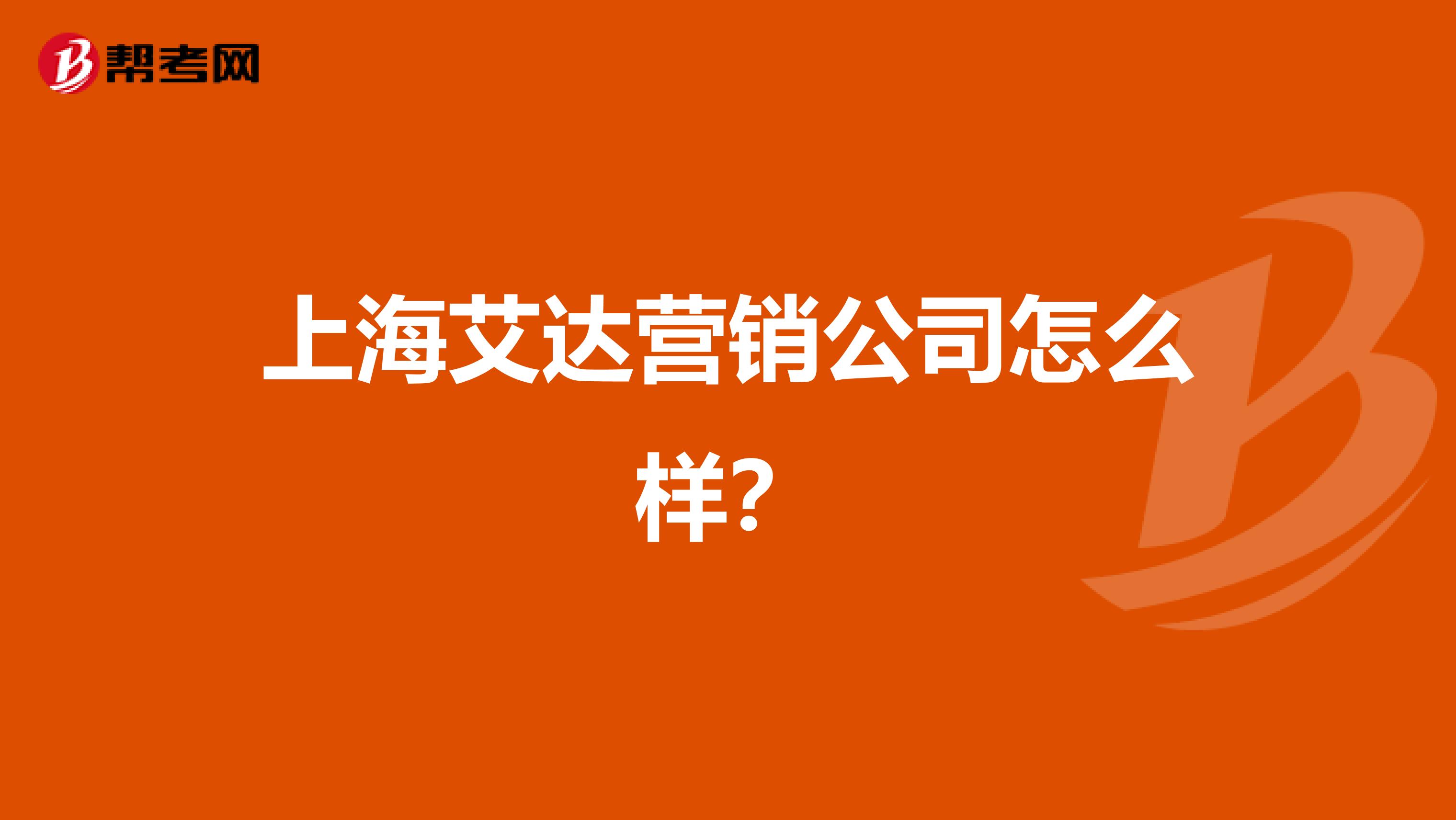 帮考网

上海艾达营销公司怎么样？